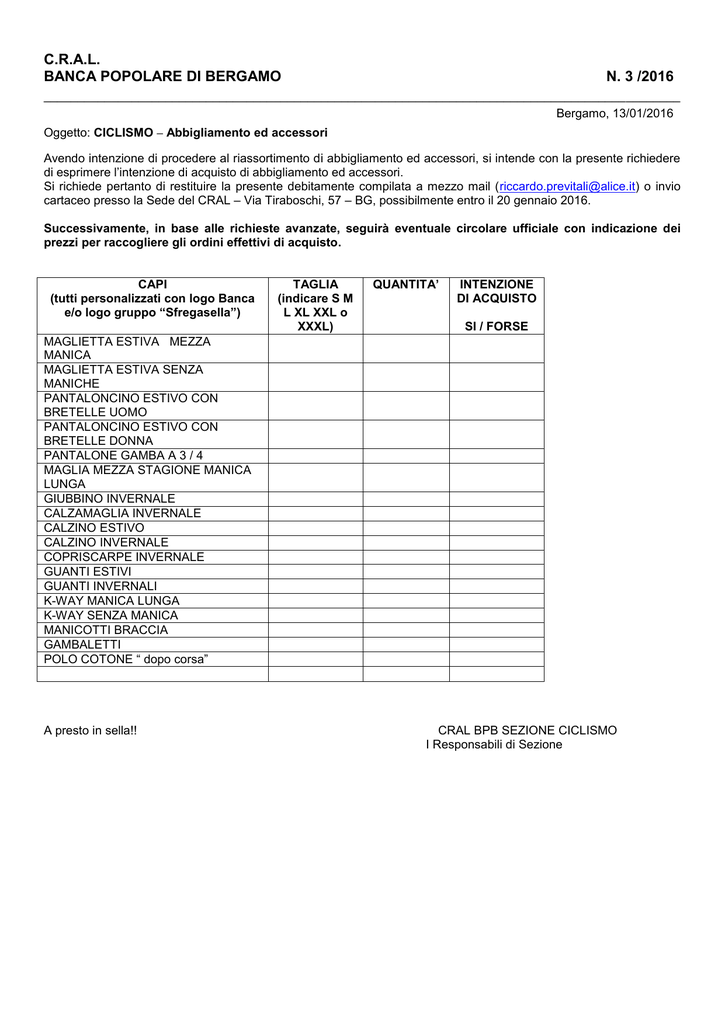 C.R.A.L.
BANCA POPOLARE DI BERGAMO N. 3 /2016

Bergamo, 13/01/2016

Oggetto: CICLISMO – Abbigliamento ed accessori

Avendo intenzione di procedere al riassortimento di abbigliamento ed accessori, si intende con la presente richiedere di esprimere l'intenzione di acquisto di abbigliamento ed accessori.
Si richiede pertanto di restituire la presente debitamente compilata a mezzo mail (riccardo.previtali@alice.it) o invio cartaceo presso la Sede del CRAL – Via Tiraboschi, 57 – BG, possibilmente entro il 20 gennaio 2016.

Successivamente, in base alle richieste avanzate, seguirà eventuale circolare ufficiale con indicazione dei prezzi per raccogliere gli ordini effettivi di acquisto.

| CAPI (tutti personalizzati con logo Banca e/o logo gruppo "Sfregasella") | TAGLIA (indicare S M L XL XXL o XXXL) | QUANTITA' | INTENZIONE DI ACQUISTO SI / FORSE |
|---|---|---|---|
| MAGLIETTA ESTIVA MEZZA MANICA | | | |
| MAGLIETTA ESTIVA SENZA MANICHE | | | |
| PANTALONCINO ESTIVO CON BRETELLE UOMO | | | |
| PANTALONCINO ESTIVO CON BRETELLE DONNA | | | |
| PANTALONE GAMBA A 3 / 4 | | | |
| MAGLIA MEZZA STAGIONE MANICA LUNGA | | | |
| GIUBBINO INVERNALE | | | |
| CALZAMAGLIA INVERNALE | | | |
| CALZINO ESTIVO | | | |
| CALZINO INVERNALE | | | |
| COPRISCARPE INVERNALE | | | |
| GUANTI ESTIVI | | | |
| GUANTI INVERNALI | | | |
| K-WAY MANICA LUNGA | | | |
| K-WAY SENZA MANICA | | | |
| MANICOTTI BRACCIA | | | |
| GAMBALETTI | | | |
| POLO COTONE " dopo corsa" | | | |
| | | | |

A presto in sella!!

CRAL BPB SEZIONE CICLISMO
I Responsabili di Sezione